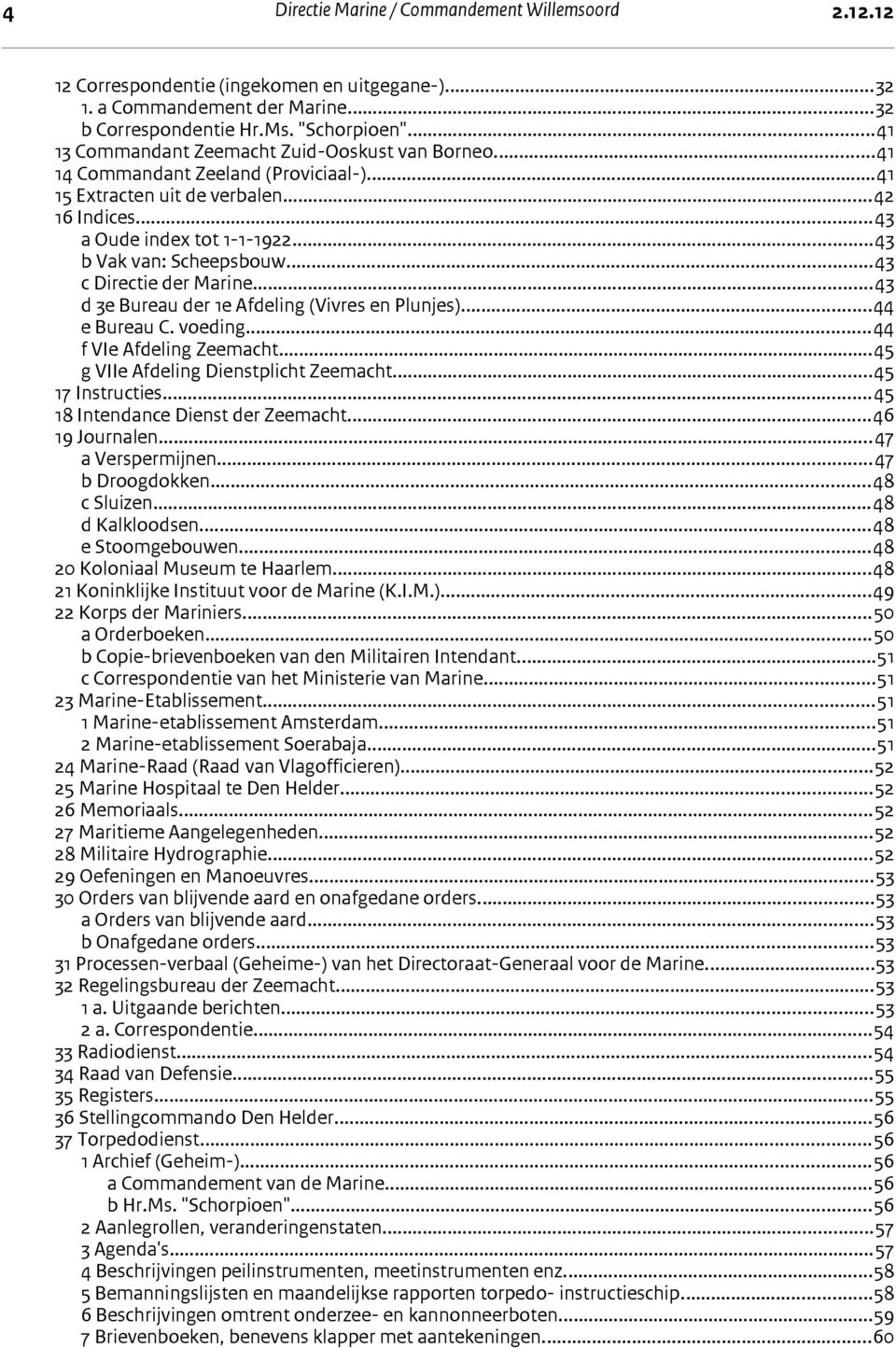 4 Directie Marine / Commandement Willemsoord 2.12.12

12 Correspondentie (ingekomen en uitgegane-)...32
1. a Commandement der Marine...32
b Correspondentie Hr.Ms. "Schorpioen"...41
13 Commandant Zeemacht Zuid-Ooskust van Borneo...41
14 Commandant Zeeland (Proviciaal-)...41
15 Extracten uit de verbalen...42
16 Indices...43
a Oude index tot 1-1-1922...43
b Vak van: Scheepsbouw...43
c Directie der Marine...43
d 3e Bureau der 1e Afdeling (Vivres en Plunjes)...44
e Bureau C. voeding...44
f VIe Afdeling Zeemacht...45
g VIIe Afdeling Dienstplicht Zeemacht...45
17 Instructies...45
18 Intendance Dienst der Zeemacht...46
19 Journalen...47
a Verspermijnen...47
b Droogdokken...48
c Sluizen...48
d Kalkloodsen...48
e Stoomgebouwen...48
20 Koloniaal Museum te Haarlem...48
21 Koninklijke Instituut voor de Marine (K.I.M.)...49
22 Korps der Mariniers...50
a Orderboeken...50
b Copie-brievenboeken van den Militairen Intendant...51
c Correspondentie van het Ministerie van Marine...51
23 Marine-Etablissement...51
1 Marine-etablissement Amsterdam...51
2 Marine-etablissement Soerabaja...51
24 Marine-Raad (Raad van Vlagofficieren)...52
25 Marine Hospitaal te Den Helder...52
26 Memoriaals...52
27 Maritieme Aangelegenheden...52
28 Militaire Hydrographie...52
29 Oefeningen en Manoeuvres...53
30 Orders van blijvende aard en onafgedane orders...53
a Orders van blijvende aard...53
b Onafgedane orders...53
31 Processen-verbaal (Geheime-) van het Directoraat-Generaal voor de Marine...53
32 Regelingsbureau der Zeemacht...53
1 a. Uitgaande berichten...53
2 a. Correspondentie...54
33 Radiodienst...54
34 Raad van Defensie...55
35 Registers...55
36 Stellingcommando Den Helder...56
37 Torpedodienst...56
1 Archief (Geheim-)...56
a Commandement van de Marine...56
b Hr.Ms. "Schorpioen"...56
2 Aanlegrollen, veranderingenstaten...57
3 Agenda's...57
4 Beschrijvingen peilinstrumenten, meetinstrumenten enz...58
5 Bemanningslijsten en maandelijkse rapporten torpedo- instructieschip...58
6 Beschrijvingen omtrent onderzee- en kannonneerboten...59
7 Brievenboeken, benevens klapper met aantekeningen...60